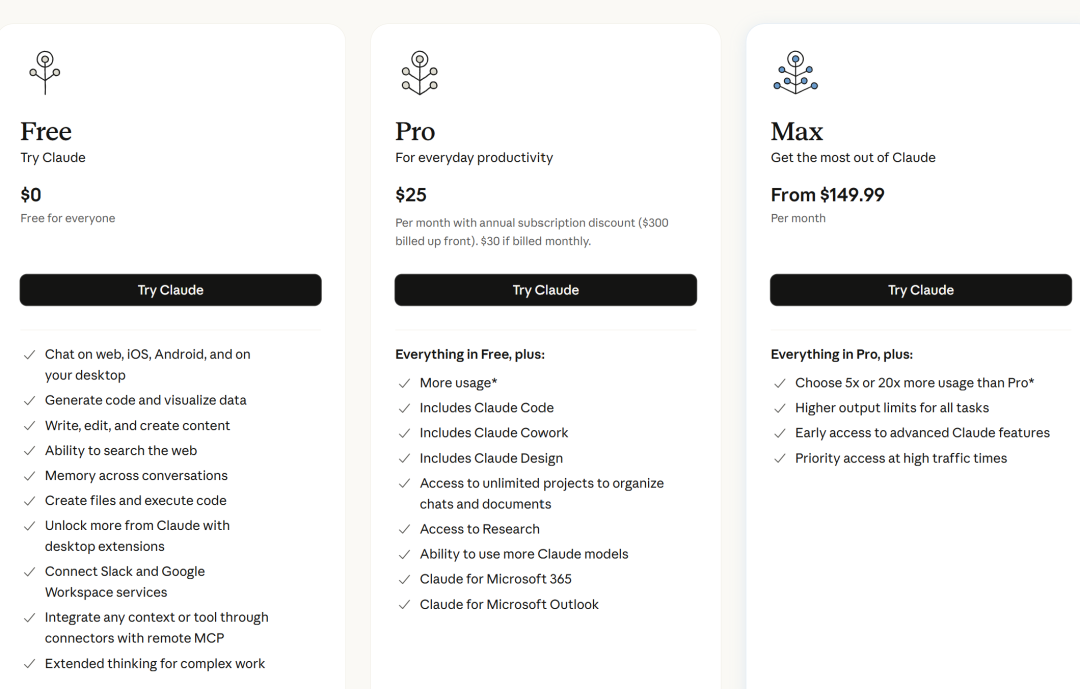 Free
Try Claude

$0
Free for everyone

Try Claude

Chat on web, iOS, Android, and on your desktop
Generate code and visualize data
Write, edit, and create content
Ability to search the web
Memory across conversations
Create files and execute code
Unlock more from Claude with desktop extensions
Connect Slack and Google Workspace services
Integrate any context or tool through connectors with remote MCP
Extended thinking for complex work

Pro
For everyday productivity

$25
Per month with annual subscription discount ($300 billed up front). $30 if billed monthly.

Try Claude

Everything in Free, plus:
More usage*
Includes Claude Code
Includes Claude Cowork
Includes Claude Design
Access to unlimited projects to organize chats and documents
Access to Research
Ability to use more Claude models
Claude for Microsoft 365
Claude for Microsoft Outlook

Max
Get the most out of Claude

From $149.99
Per month

Try Claude

Everything in Pro, plus:
Choose 5x or 20x more usage than Pro*
Higher output limits for all tasks
Early access to advanced Claude features
Priority access at high traffic times